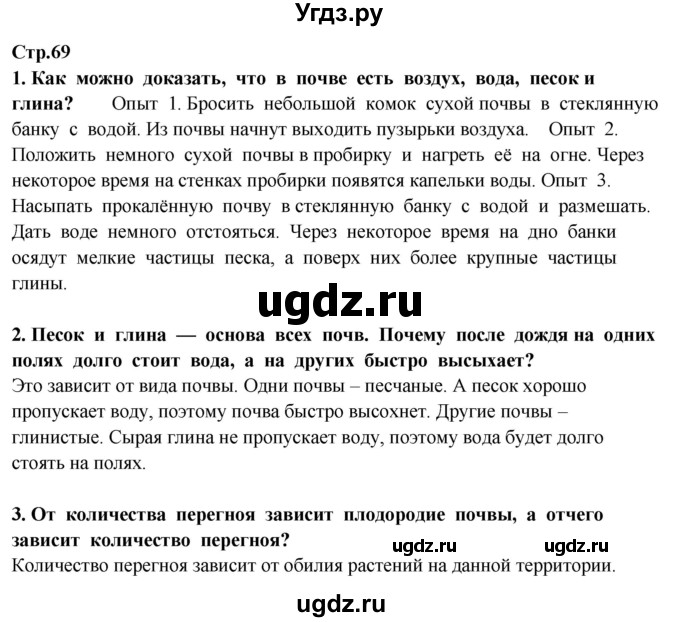 Угдз.ру

Стр.69

1. Как можно доказать, что в почве есть воздух, вода, песок и глина? Опыт 1. Бросить небольшой комок сухой почвы в стеклянную банку с водой. Из почвы начнут выходить пузырьки воздуха. Опыт 2. Положить немного сухой почвы в пробирку и нагреть её на огне. Через некоторое время на стенках пробирки появятся капельки воды. Опыт 3. Насыпать прокалённую почву в стеклянную банку с водой и размешать. Дать воде немного отстояться. Через некоторое время на дно банки осядут мелкие частицы песка, а поверх них более крупные частицы глины.

ugdz.ru

2. Песок и глина — основа всех почв. Почему после дождя на одних полях долго стоит вода, а на других быстро высыхает?
Это зависит от вида почвы. Одни почвы – песчаные. А песок хорошо пропускает воду, поэтому почва быстро высохнет. Другие почвы – глинистые. Сырая глина не пропускает воду, поэтому вода будет долго стоять на полях.

3. От количества перегноя зависит плодородие почвы, а отчего зависит количество перегноя?
ugdz.ru ugdz.ru
Количество перегноя зависит от обилия растений на данной территории.

ugdz.ru